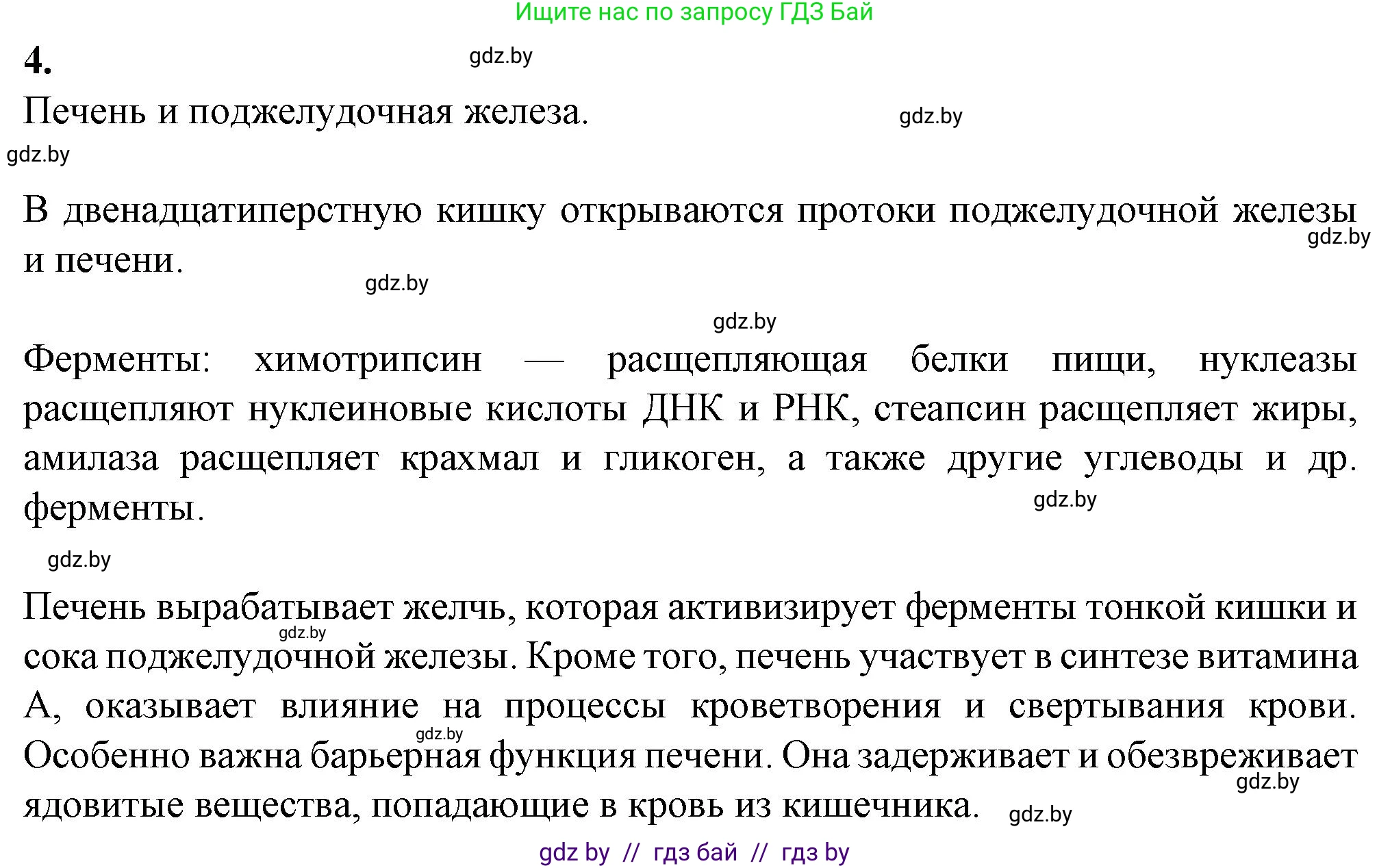 Ищите нас по запросу ГДЗ Бай

4.

gdz.by

Печень и поджелудочная железа.

gdz.by

gdz.by

В двенадцатиперстную кишку открываются протоки поджелудочной железы и печени.

gdz.by

gdz.by

gdz.by

Ферменты: химотрипсин — расщепляющая белки пищи, нуклеазы расщепляют нуклеиновые кислоты ДНК и РНК, стеапсин расщепляет жиры, амилаза расщепляет крахмал и гликоген, а также другие углеводы и др. ферменты.

gdz.by

gdz.by

Печень вырабатывает желчь, которая активизирует ферменты тонкой кишки и сока поджелудочной железы. Кроме того, печень участвует в синтезе витамина А, оказывает влияние на процессы кроветворения и свертывания крови. Особенно важна барьерная функция печени. Она задерживает и обезвреживает ядовитые вещества, попадающие в кровь из кишечника.

gdz.by

gdz.by

gdz.by

gdz.by

gdz by // гдз бай // гдз by